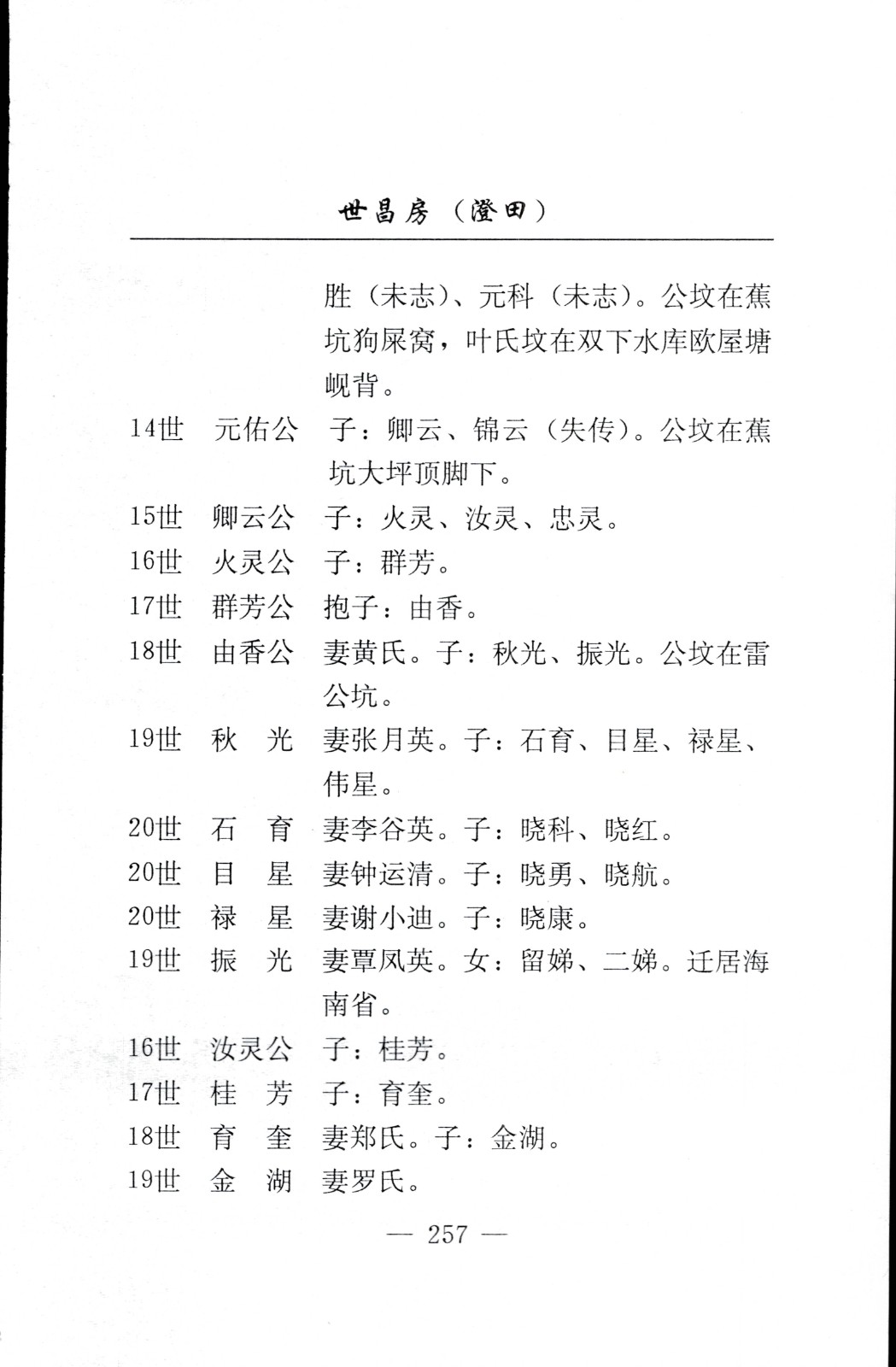 世昌房（澄田）

胜（未志）、元科（未志）。公坟在蕉坑狗屎窝，叶氏坟在双下水库欧屋塘岘背。

14世　元佑公　子：卿云、锦云（失传）。公坟在蕉坑大坪顶脚下。

15世　卿云公　子：火灵、汝灵、忠灵。

16世　火灵公　子：群芳。

17世　群芳公　抱子：由香。

18世　由香公　妻黄氏。子：秋光、振光。公坟在雷公坑。

19世　秋　光　妻张月英。子：石育、目星、禄星、伟星。

20世　石　育　妻李谷英。子：晓科、晓红。

20世　目　星　妻钟运清。子：晓勇、晓航。

20世　禄　星　妻谢小迪。子：晓康。

19世　振　光　妻覃凤英。女：留娣、二娣。迁居海南省。

16世　汝灵公　子：桂芳。

17世　桂　芳　子：育奎。

18世　育　奎　妻郑氏。子：金湖。

19世　金　湖　妻罗氏。

— 257 —